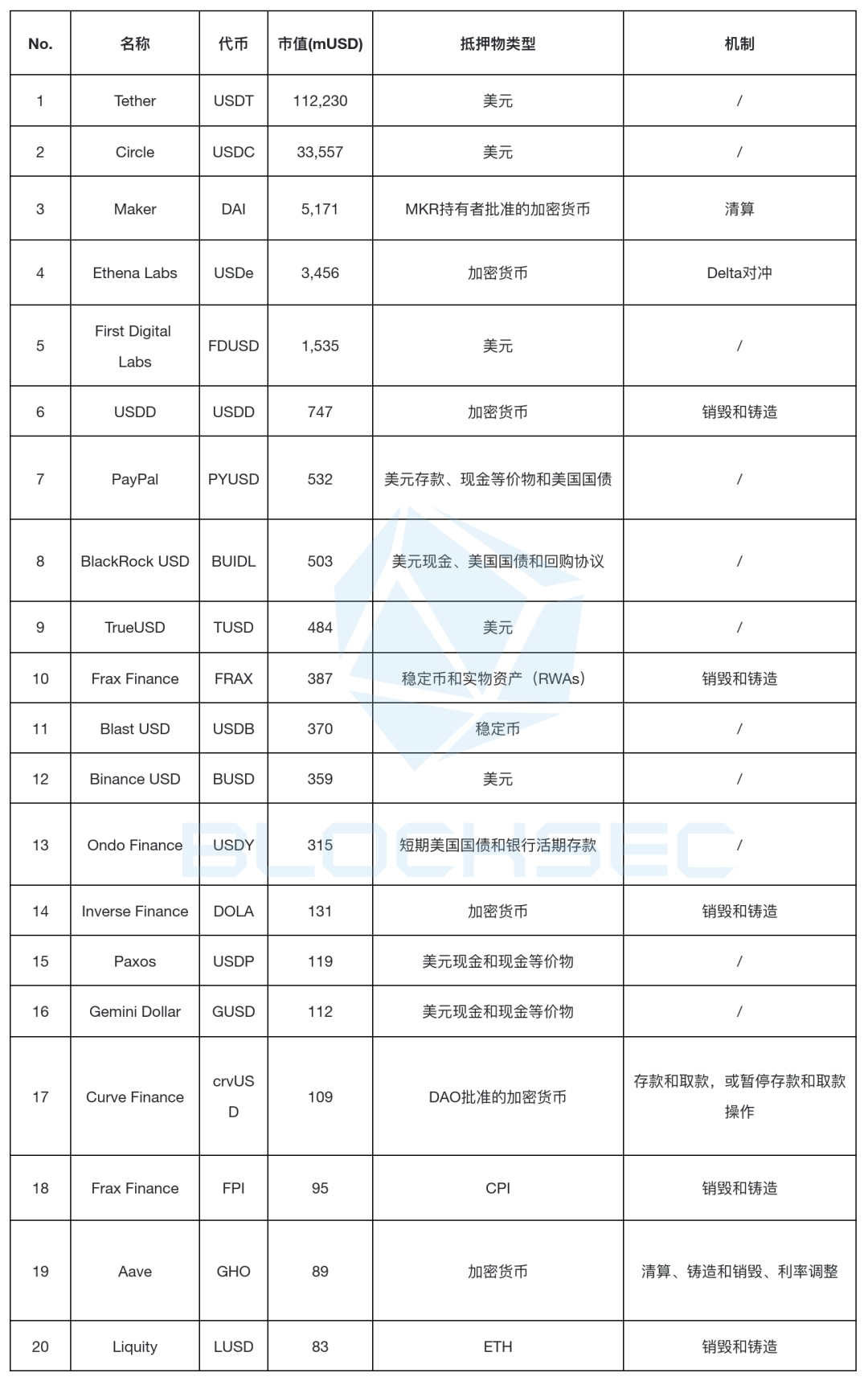 | No. | 名称 | 代币 | 市值(mUSD) | 抵押物类型 | 机制 |
|---|---|---|---|---|---|
| 1 | Tether | USDT | 112,230 | 美元 | / |
| 2 | Circle | USDC | 33,557 | 美元 | / |
| 3 | Maker | DAI | 5,171 | MKR持有者批准的加密货币 | 清算 |
| 4 | Ethena Labs | USDe | 3,456 | 加密货币 | Delta对冲 |
| 5 | First Digital Labs | FDUSD | 1,535 | 美元 | / |
| 6 | USDD | USDD | 747 | 加密货币 | 销毁和铸造 |
| 7 | PayPal | PYUSD | 532 | 美元存款、现金等价物和美国国债 | / |
| 8 | BlackRock USD | BUIDL | 503 | 美元现金、美国国债和回购协议 | / |
| 9 | TrueUSD | TUSD | 484 | 美元 | / |
| 10 | Frax Finance | FRAX | 387 | 稳定币和实物资产（RWAs） | 销毁和铸造 |
| 11 | Blast USD | USDB | 370 | 稳定币 | / |
| 12 | Binance USD | BUSD | 359 | 美元 | / |
| 13 | Ondo Finance | USDY | 315 | 短期美国国债和银行活期存款 | / |
| 14 | Inverse Finance | DOLA | 131 | 加密货币 | 销毁和铸造 |
| 15 | Paxos | USDP | 119 | 美元现金和现金等价物 | / |
| 16 | Gemini Dollar | GUSD | 112 | 美元现金和现金等价物 | / |
| 17 | Curve Finance | crvUSD | 109 | DAO批准的加密货币 | 存款和取款，或暂停存款和取款操作 |
| 18 | Frax Finance | FPI | 95 | CPI | 销毁和铸造 |
| 19 | Aave | GHO | 89 | 加密货币 | 清算、铸造和销毁、利率调整 |
| 20 | Liquity | LUSD | 83 | ETH | 销毁和铸造 |

BLOCKSEC